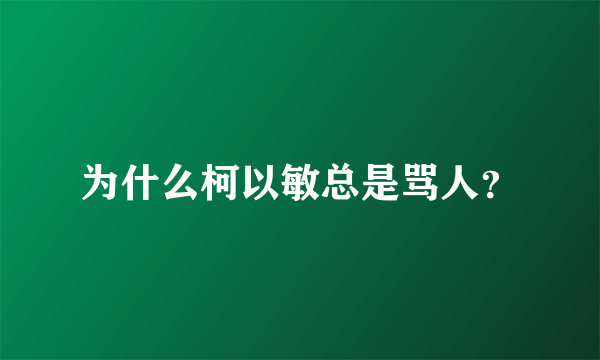 为什么柯以敏总是骂人?